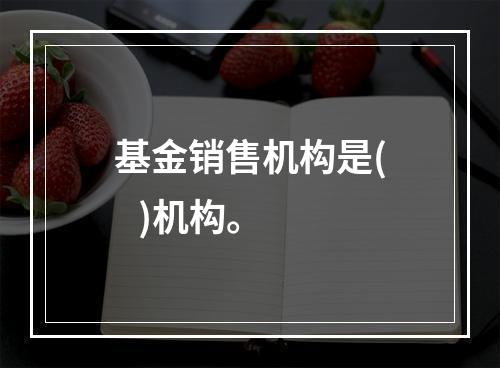 基金销售机构是(
)机构。